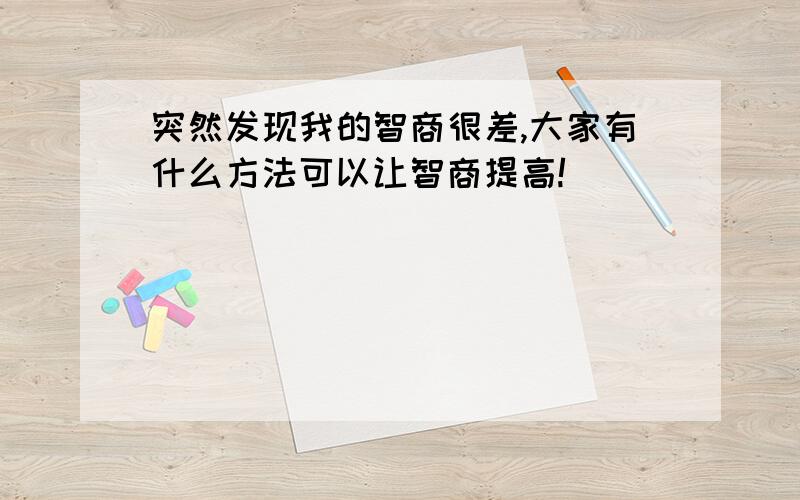 突然发现我的智商很差,大家有什么方法可以让智商提高!